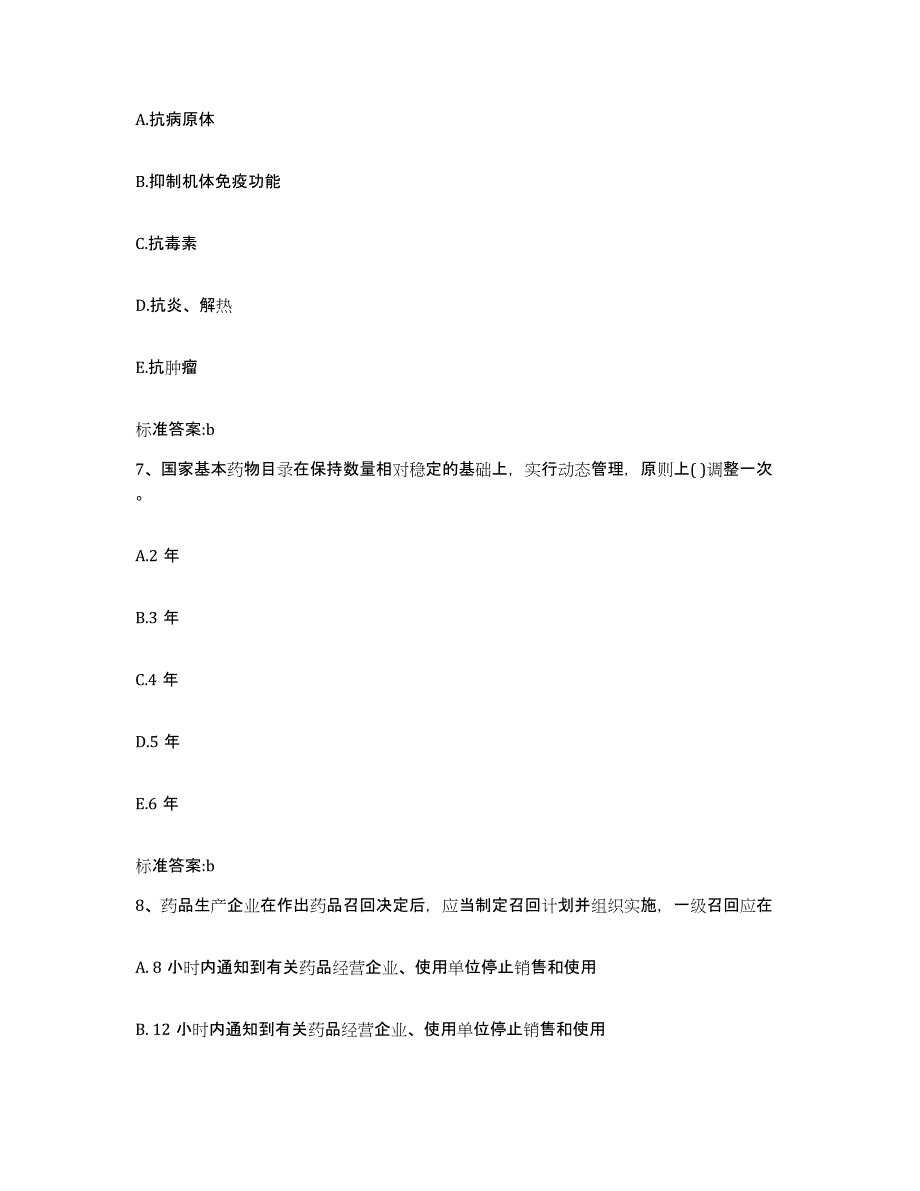 A.抗病原体

B.抑制机体免疫功能

C.抗毒素

D.抗炎、解热

E.抗肿瘤

标准答案:b

7、国家基本药物目录在保持数量相对稳定的基础上，实行动态管理，原则上( )调整一次。

A.2 年

B.3 年

C.4 年

D.5 年

E.6 年

标准答案:b

8、药品生产企业在作出药品召回决定后，应当制定召回计划并组织实施，一级召回应在

A. 8 小时内通知到有关药品经营企业、使用单位停止销售和使用

B. 12 小时内通知到有关药品经营企业、使用单位停止销售和使用